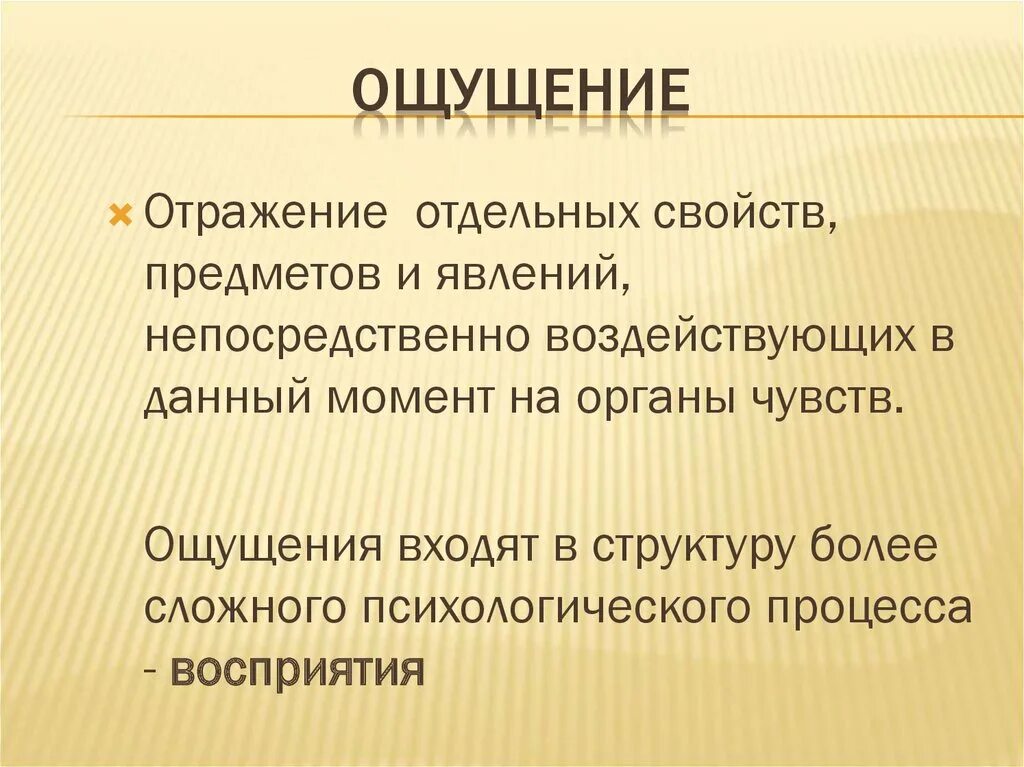 ОЩУЩЕНИЕ

Отражение  отдельных свойств, предметов и явлений, непосредственно воздействующих в данный момент на органы чувств.

Ощущения входят в структуру более сложного психологического процесса - восприятия